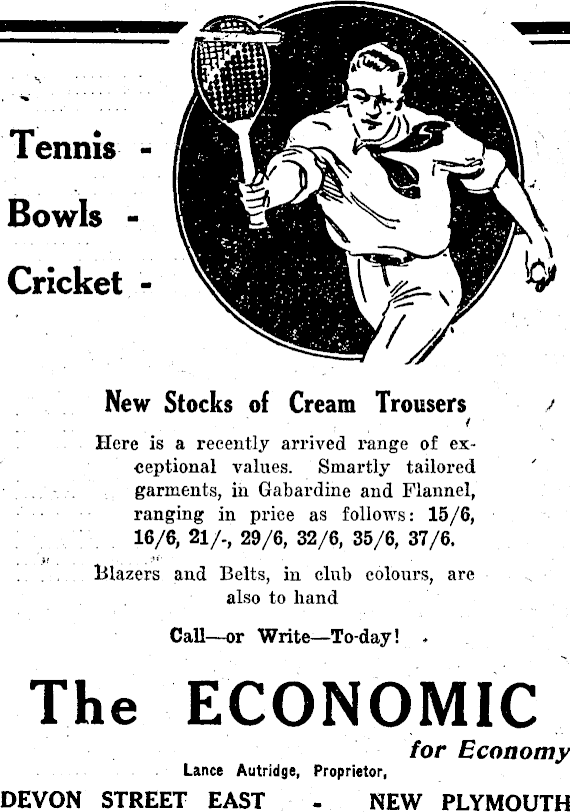 Tennis -
Bowls -
Cricket -

New Stocks of Cream Trousers

Here is a recently arrived range of exceptional values. Smartly tailored garments, in Gabardine and Flannel, ranging in price as follows: 15/6, 16/6, 21/-, 29/6, 32/6, 35/6, 37/6.

Blazers and Belts, in club colours, are also to hand

Call—or Write—To-day!

The ECONOMIC
for Economy

Lance Autridge, Proprietor,

DEVON STREET EAST - NEW PLYMOUTH